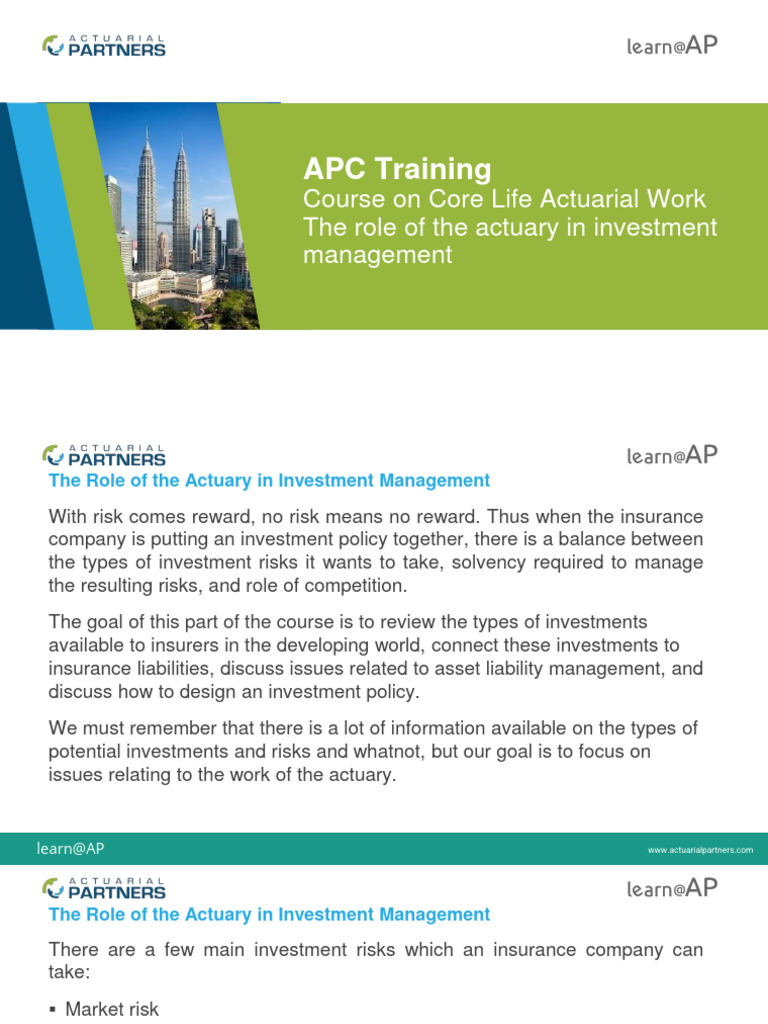 ACTUARIAL PARTNERS

learn@AP

APC Training

Course on Core Life Actuarial Work
The role of the actuary in investment management

ACTUARIAL PARTNERS

learn@AP

The Role of the Actuary in Investment Management

With risk comes reward, no risk means no reward. Thus when the insurance company is putting an investment policy together, there is a balance between the types of investment risks it wants to take, solvency required to manage the resulting risks, and role of competition.

The goal of this part of the course is to review the types of investments available to insurers in the developing world, connect these investments to insurance liabilities, discuss issues related to asset liability management, and discuss how to design an investment policy.

We must remember that there is a lot of information available on the types of potential investments and risks and whatnot, but our goal is to focus on issues relating to the work of the actuary.

learn@AP

www.actuarialpartners.com

ACTUARIAL PARTNERS

learn@AP

The Role of the Actuary in Investment Management

There are a few main investment risks which an insurance company can take:

▪ Market risk